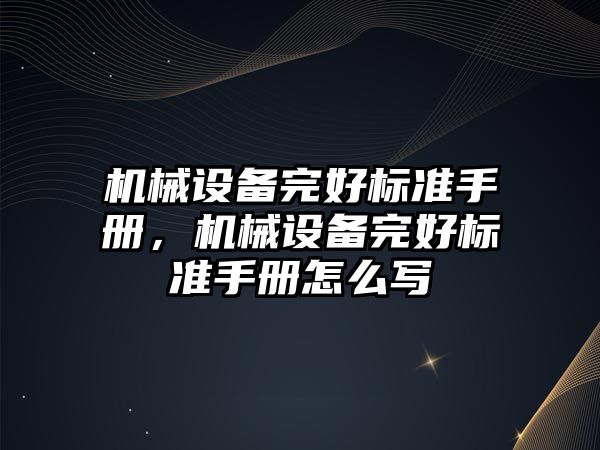 机械设备完好标准手册，机械设备完好标准手册怎么写